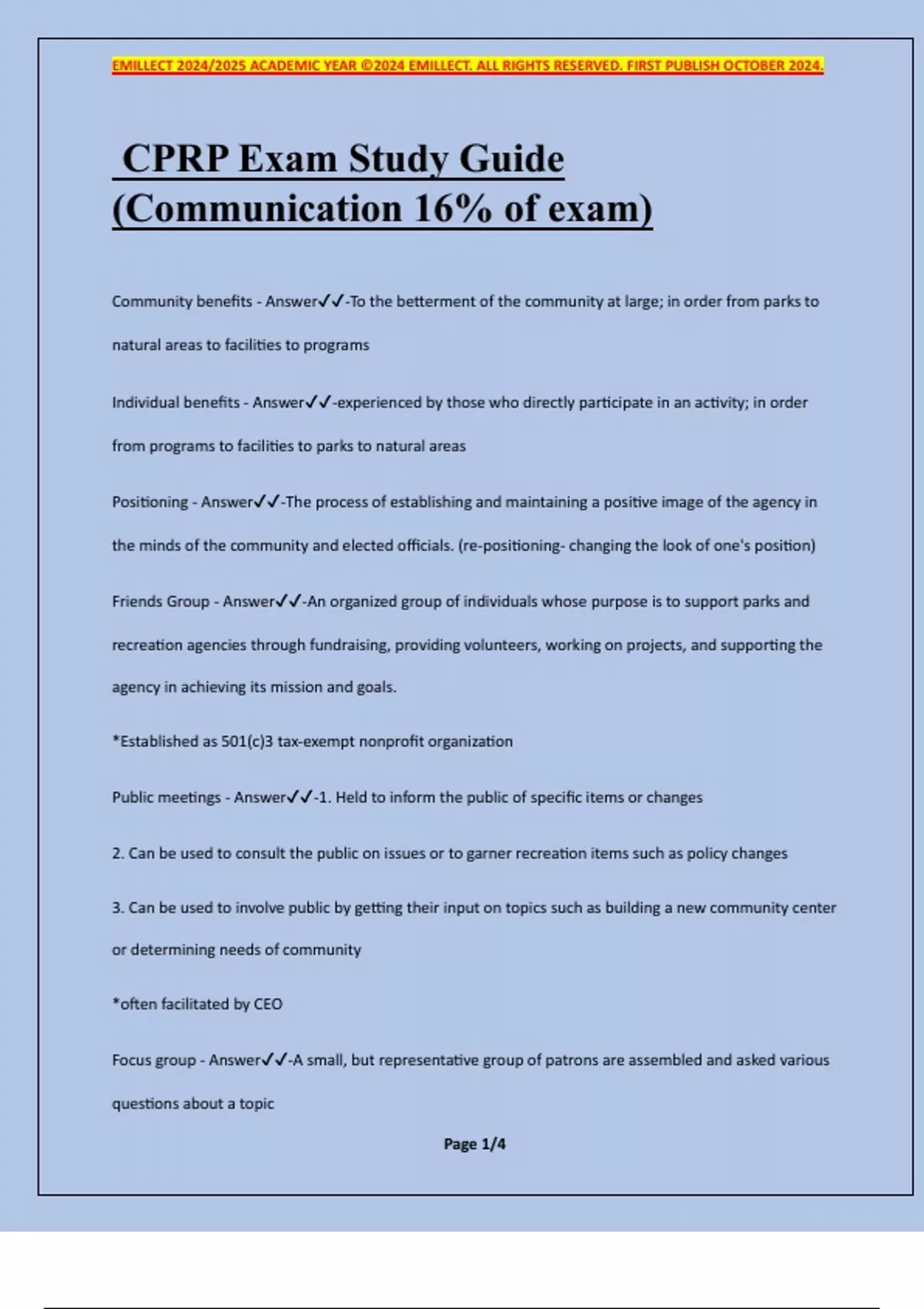 EMILLECT 2024/2025 ACADEMIC YEAR ©2024 EMILLECT. ALL RIGHTS RESERVED. FIRST PUBLISH OCTOBER 2024.

CPRP Exam Study Guide (Communication 16% of exam)

Community benefits - Answer✓✓-To the betterment of the community at large; in order from parks to natural areas to facilities to programs

Individual benefits - Answer✓✓-experienced by those who directly participate in an activity; in order from programs to facilities to parks to natural areas

Positioning - Answer✓✓-The process of establishing and maintaining a positive image of the agency in the minds of the community and elected officials. (re-positioning- changing the look of one's position)

Friends Group - Answer✓✓-An organized group of individuals whose purpose is to support parks and recreation agencies through fundraising, providing volunteers, working on projects, and supporting the agency in achieving its mission and goals.

*Established as 501(c)3 tax-exempt nonprofit organization

Public meetings - Answer✓✓-1. Held to inform the public of specific items or changes

2. Can be used to consult the public on issues or to garner recreation items such as policy changes

3. Can be used to involve public by getting their input on topics such as building a new community center or determining needs of community

*often facilitated by CEO

Focus group - Answer✓✓-A small, but representative group of patrons are assembled and asked various questions about a topic

Page 1/4